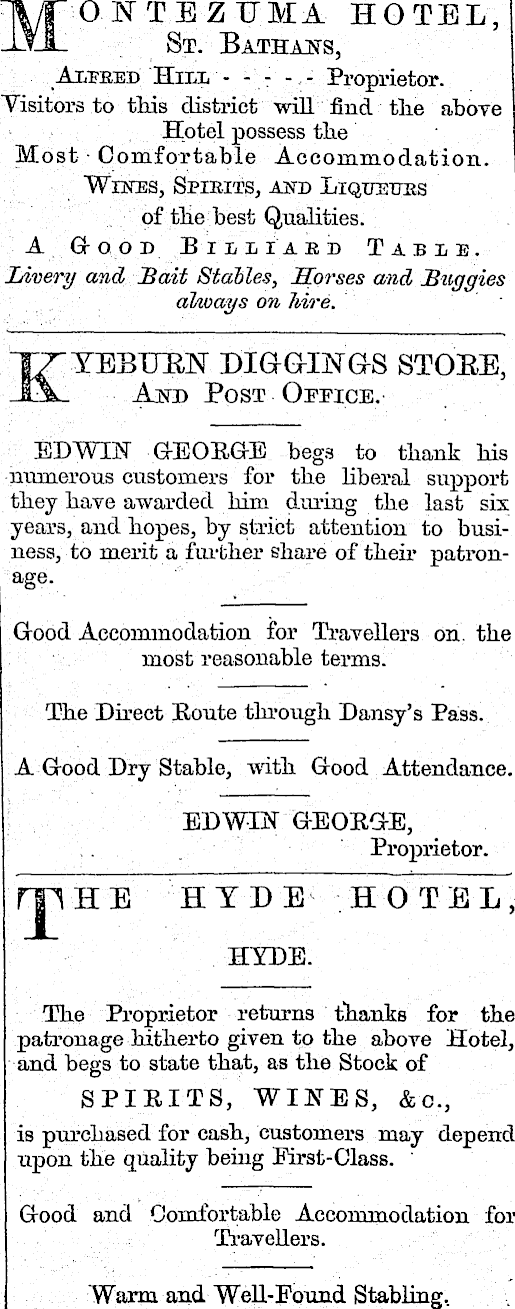 MONTEZUMA HOTEL,
St. Bathans,
Alfred Hill - - - - - Proprietor.
Visitors to this district will find the above Hotel possess the
Most Comfortable Accommodation.
Wines, Spirits, and Liqueurs
of the best Qualities.
A Good Billiard Table.
Livery and Bait Stables, Horses and Buggies always on hire.

KYEBURN DIGGINGS STORE,
And Post Office.

EDWIN GEORGE begs to thank his numerous customers for the liberal support they have awarded him during the last six years, and hopes, by strict attention to business, to merit a further share of their patronage.

Good Accommodation for Travellers on the most reasonable terms.

The Direct Route through Dansy's Pass.

A Good Dry Stable, with Good Attendance.

EDWIN GEORGE,
Proprietor.

THE HYDE HOTEL,
HYDE.

The Proprietor returns thanks for the patronage hitherto given to the above Hotel, and begs to state that, as the Stock of
SPIRITS, WINES, &c.,
is purchased for cash, customers may depend upon the quality being First-Class.

Good and Comfortable Accommodation for Travellers.

Warm and Well-Found Stabling.